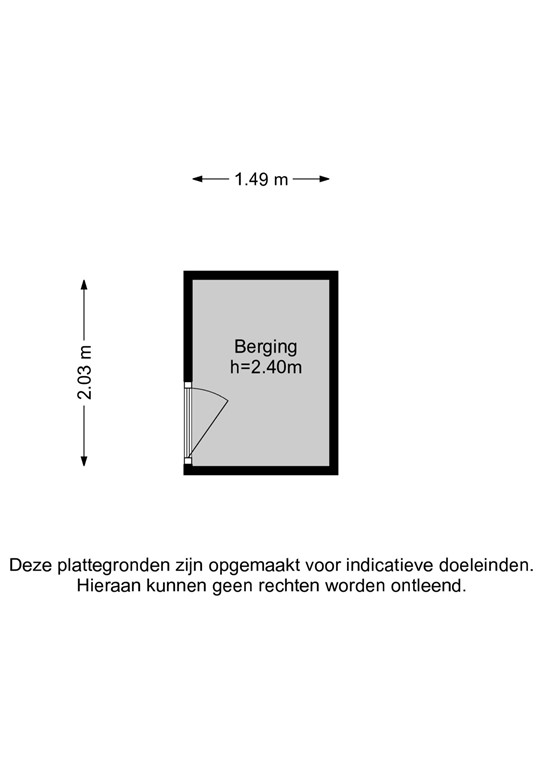 1.49 m

2.03 m

Berging
h=2.40m

Deze plattegronden zijn opgemaakt voor indicatieve doeleinden.
Hieraan kunnen geen rechten worden ontleend.